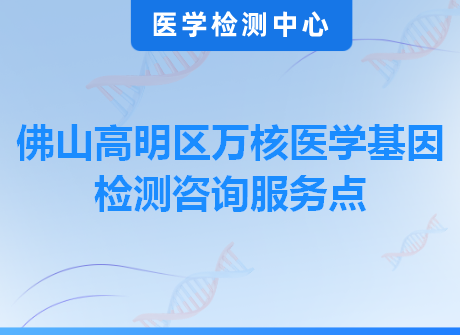 医学检测中心

佛山高明区万核医学基因检测咨询服务点